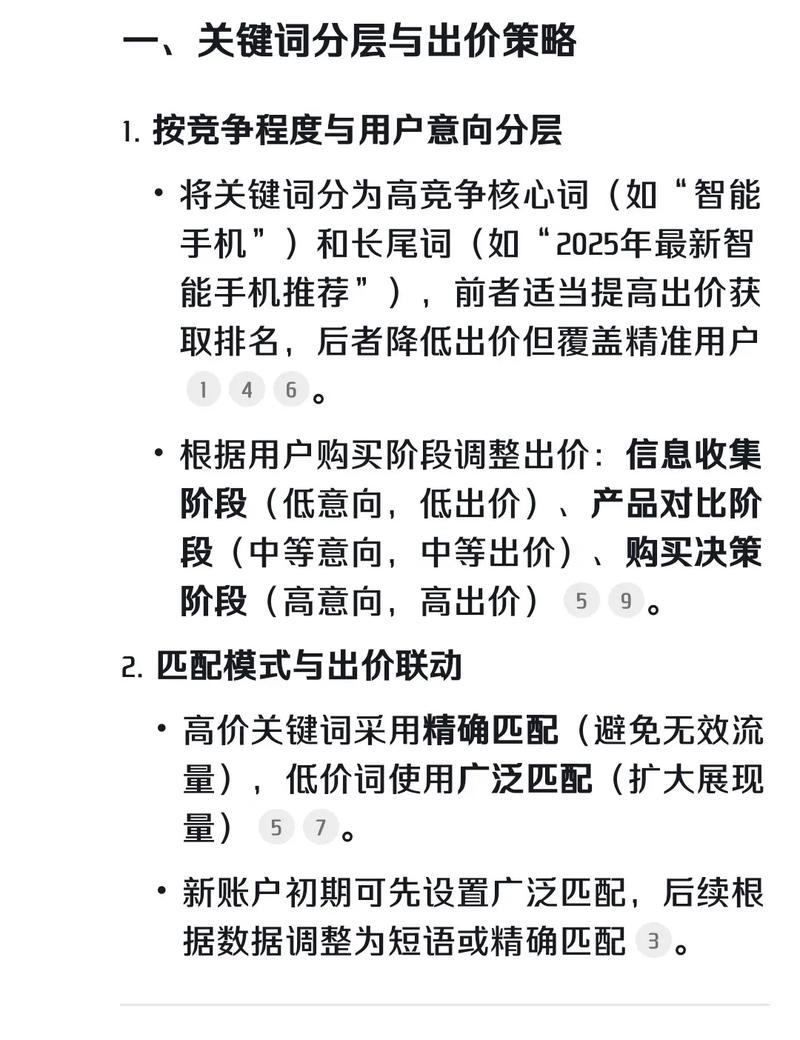 一、关键词分层与出价策略

1. 按竞争程度与用户意向分层

• 将关键词分为高竞争核心词（如“智能手机”）和长尾词（如“2025年最新智能手机推荐”），前者适当提高出价获取排名，后者降低出价但覆盖精准用户 1 4 6。

• 根据用户购买阶段调整出价：信息收集阶段（低意向，低出价）、产品对比阶段（中等意向，中等出价）、购买决策阶段（高意向，高出价） 5 9。

2. 匹配模式与出价联动

• 高价关键词采用精确匹配（避免无效流量），低价词使用广泛匹配（扩大展现量） 5 7。

• 新账户初期可先设置广泛匹配，后续根据数据调整为短语或精确匹配 3。